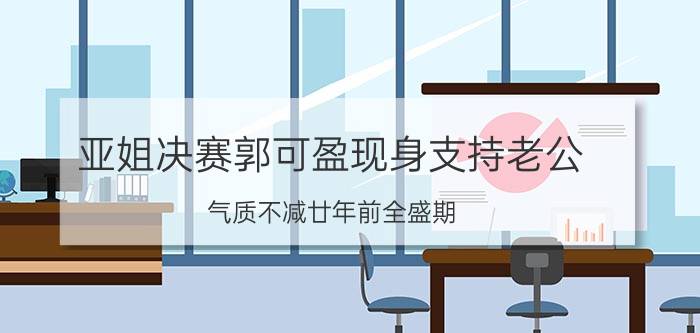 亚姐决赛郭可盈现身支持老公

气质不减廿年前全盛期